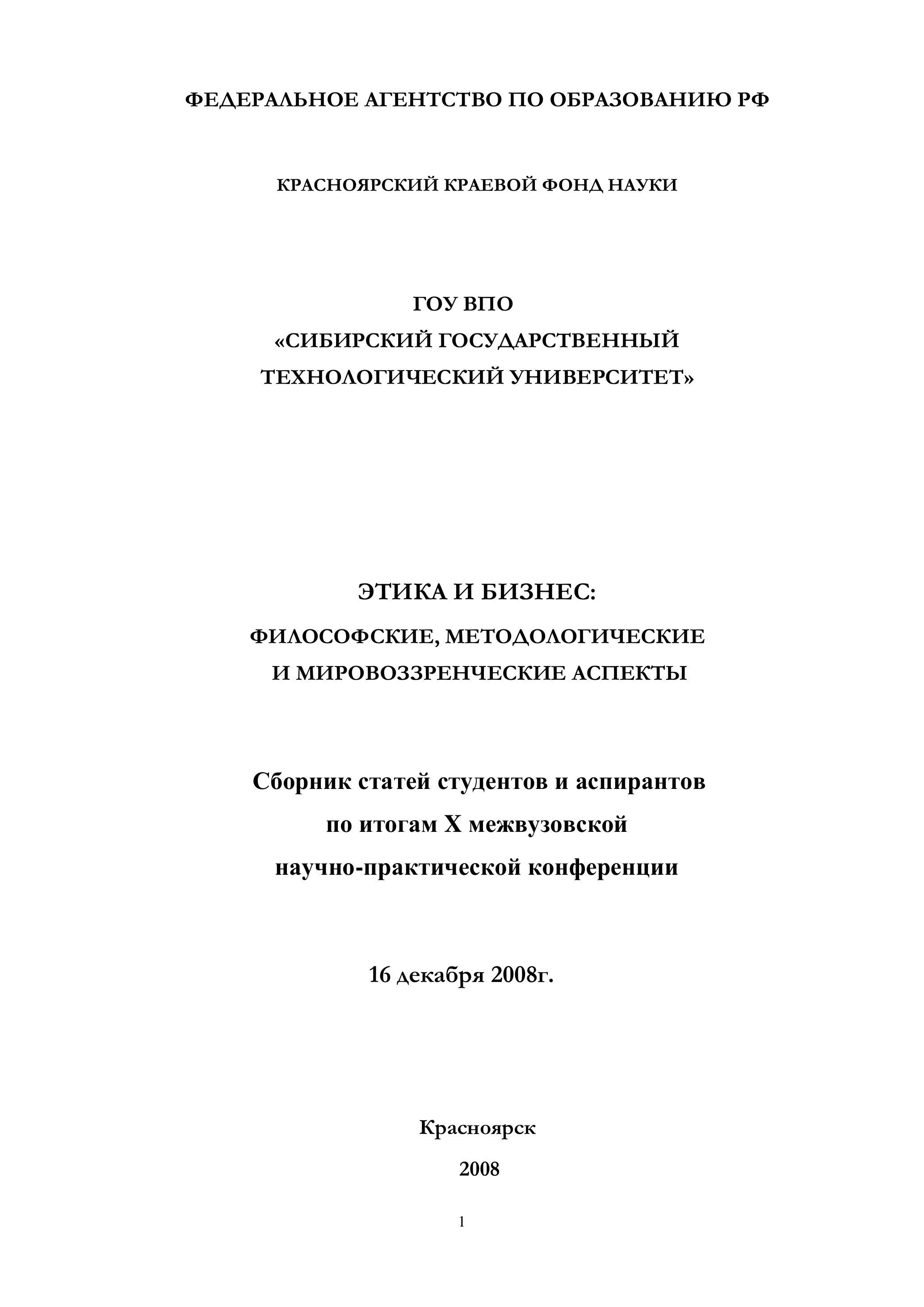 ФЕДЕРАЛЬНОЕ АГЕНТСТВО ПО ОБРАЗОВАНИЮ РФ

КРАСНОЯРСКИЙ КРАЕВОЙ ФОНД НАУКИ

ГОУ ВПО
«СИБИРСКИЙ ГОСУДАРСТВЕННЫЙ
ТЕХНОЛОГИЧЕСКИЙ УНИВЕРСИТЕТ»

ЭТИКА И БИЗНЕС:
ФИЛОСОФСКИЕ, МЕТОДОЛОГИЧЕСКИЕ
И МИРОВОЗЗРЕНЧЕСКИЕ АСПЕКТЫ

Сборник статей студентов и аспирантов
по итогам X межвузовской
научно-практической конференции

16 декабря 2008г.

Красноярск
2008

1